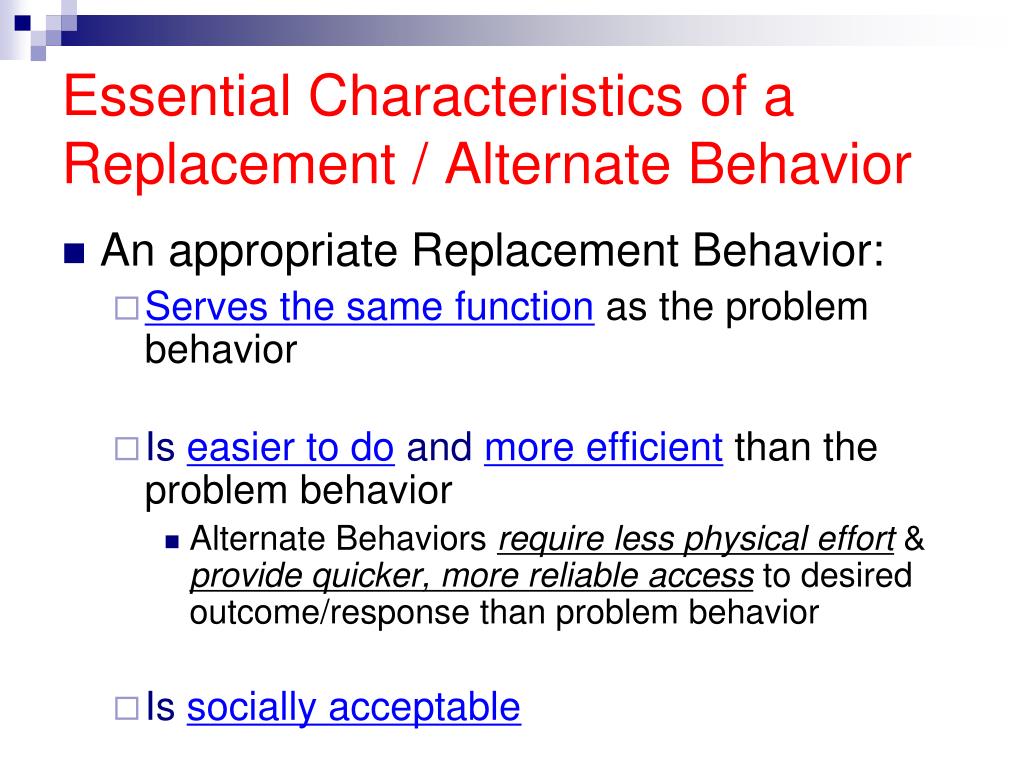 Essential Characteristics of a Replacement / Alternate Behavior

An appropriate Replacement Behavior:

Serves the same function as the problem behavior

Is easier to do and more efficient than the problem behavior

Alternate Behaviors require less physical effort & provide quicker, more reliable access to desired outcome/response than problem behavior

Is socially acceptable